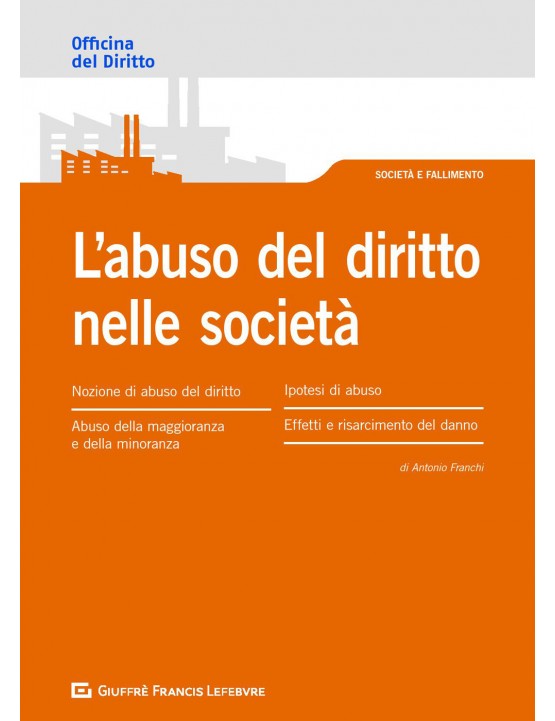 Officina
del Diritto

SOCIETÀ E FALLIMENTO

L'abuso del diritto nelle società

Nozione di abuso del diritto

Abuso della maggioranza e della minoranza

Ipotesi di abuso

Effetti e risarcimento del danno

di Antonio Franchi

GIUFFRÈ FRANCIS LEFEBVRE